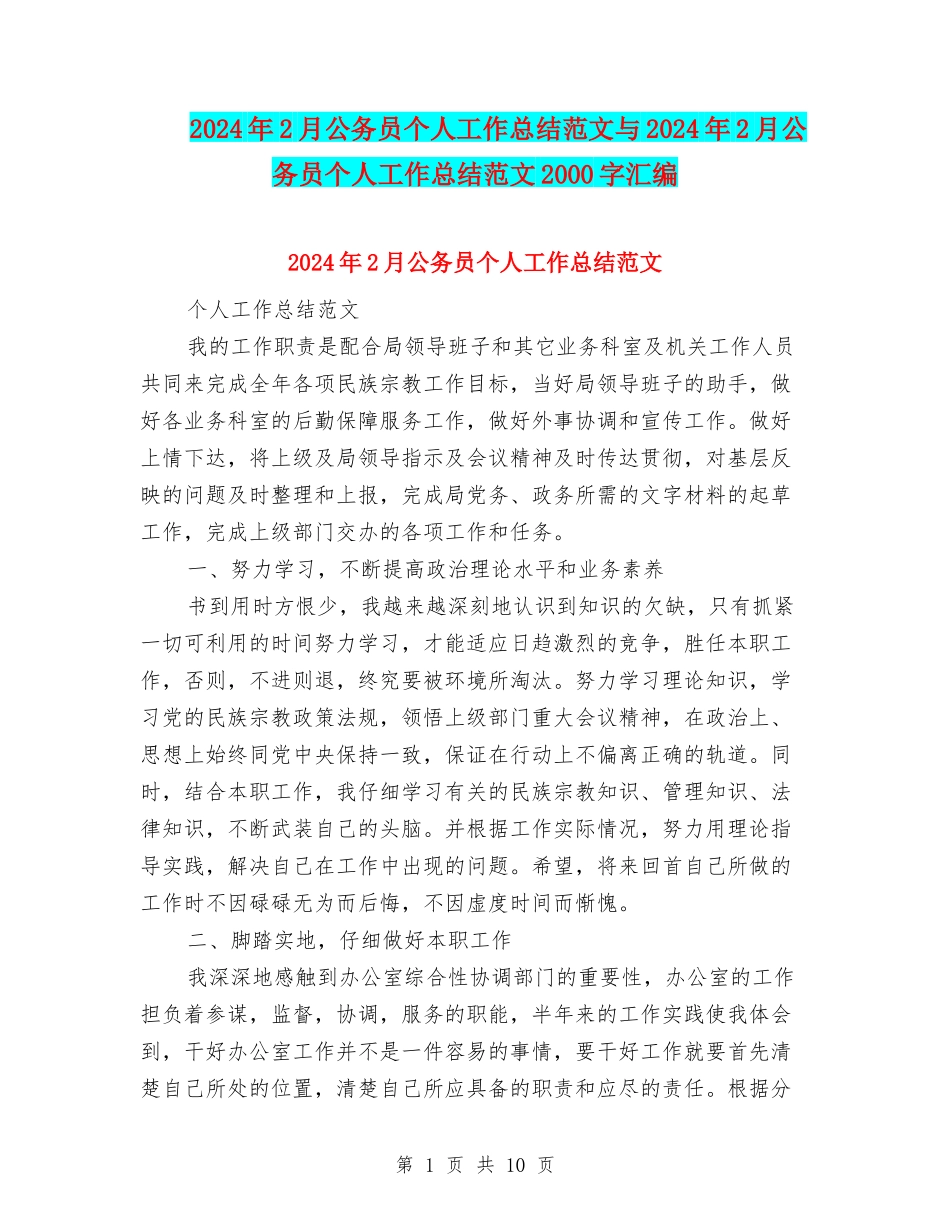 2024年2月公务员个人工作总结范文与2024年2月公务员个人工作总结范文2000字汇编

2024年2月公务员个人工作总结范文

个人工作总结范文

我的工作职责是配合局领导班子和其它业务科室及机关工作人员共同来完成全年各项民族宗教工作目标，当好局领导班子的助手，做好各业务科室的后勤保障服务工作，做好外事协调和宣传工作。做好上情下达，将上级及局领导指示及会议精神及时传达贯彻，对基层反映的问题及时整理和上报，完成局党务、政务所需的文字材料的起草工作，完成上级部门交办的各项工作和任务。

一、努力学习，不断提高政治理论水平和业务素养

书到用时方恨少，我越来越深刻地认识到知识的欠缺，只有抓紧一切可利用的时间努力学习，才能适应日趋激烈的竞争，胜任本职工作，否则，不进则退，终究要被环境所淘汰。努力学习理论知识，学习党的民族宗教政策法规，领悟上级部门重大会议精神，在政治上、思想上始终同党中央保持一致，保证在行动上不偏离正确的轨道。同时，结合本职工作，我仔细学习有关的民族宗教知识、管理知识、法律知识，不断武装自己的头脑。并根据工作实际情况，努力用理论指导实践，解决自己在工作中出现的问题。希望，将来回首自己所做的工作时不因碌碌无为而后悔，不因虚度时间而惭愧。

二、脚踏实地，仔细做好本职工作

我深深地感触到办公室综合性协调部门的重要性，办公室的工作担负着参谋，监督，协调，服务的职能，半年来的工作实践使我体会到，干好办公室工作并不是一件容易的事情，要干好工作就要首先清楚自己所处的位置，清楚自己所应具备的职责和应尽的责任。根据分

第 1 页 共 10 页